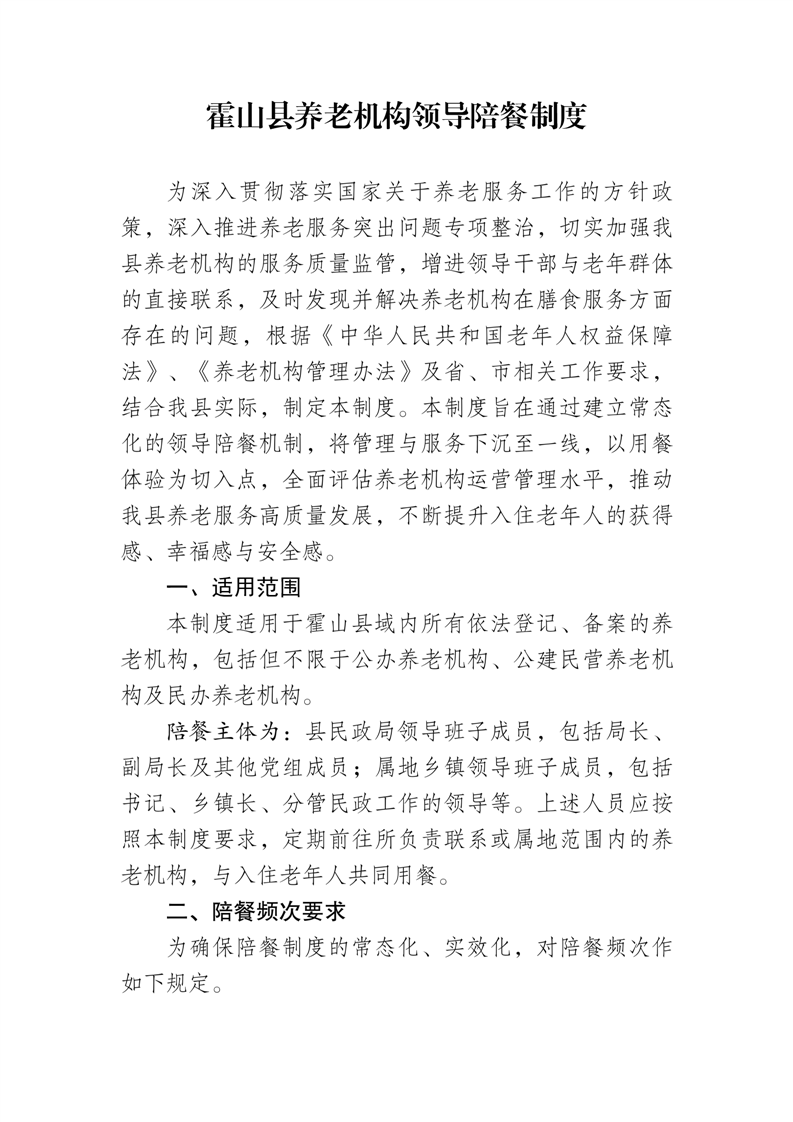 霍山县养老机构领导陪餐制度

为深入贯彻落实国家关于养老服务工作的方针政策，深入推进养老服务突出问题专项整治，切实加强我县养老机构的服务质量监管，增进领导干部与老年群体的直接联系，及时发现并解决养老机构在膳食服务方面存在的问题，根据《中华人民共和国老年人权益保障法》、《养老机构管理办法》及省、市相关工作要求，结合我县实际，制定本制度。本制度旨在通过建立常态化的领导陪餐机制，将管理与服务下沉至一线，以用餐体验为切入点，全面评估养老机构运营管理水平，推动我县养老服务高质量发展，不断提升入住老年人的获得感、幸福感与安全感。

一、适用范围

本制度适用于霍山县域内所有依法登记、备案的养老机构，包括但不限于公办养老机构、公建民营养老机构及民办养老机构。

陪餐主体为：县民政局领导班子成员，包括局长、副局长及其他党组成员；属地乡镇领导班子成员，包括书记、乡镇长、分管民政工作的领导等。上述人员应按照本制度要求，定期前往所负责联系或属地范围内的养老机构，与入住老年人共同用餐。

二、陪餐频次要求

为确保陪餐制度的常态化、实效化，对陪餐频次作如下规定。